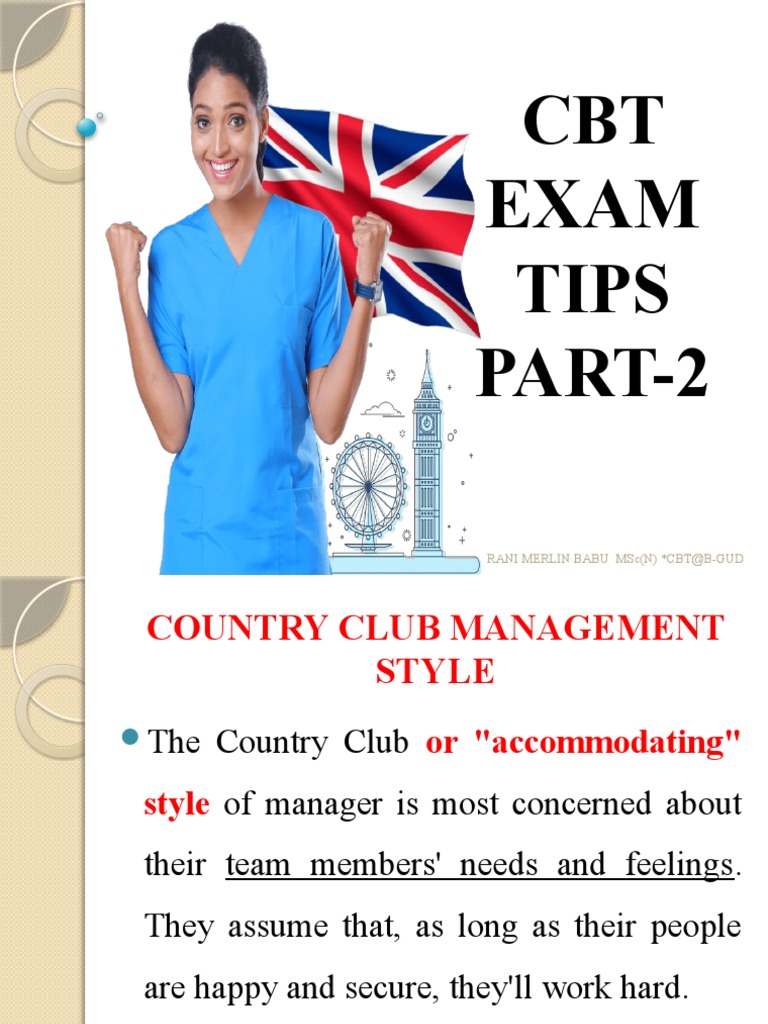 CBT EXAM TIPS PART-2

RANI MERLIN BABU MSc(N) *CBT@B-GUD

COUNTRY CLUB MANAGEMENT STYLE

The Country Club or "accommodating" style of manager is most concerned about their team members' needs and feelings. They assume that, as long as their people are happy and secure, they'll work hard.